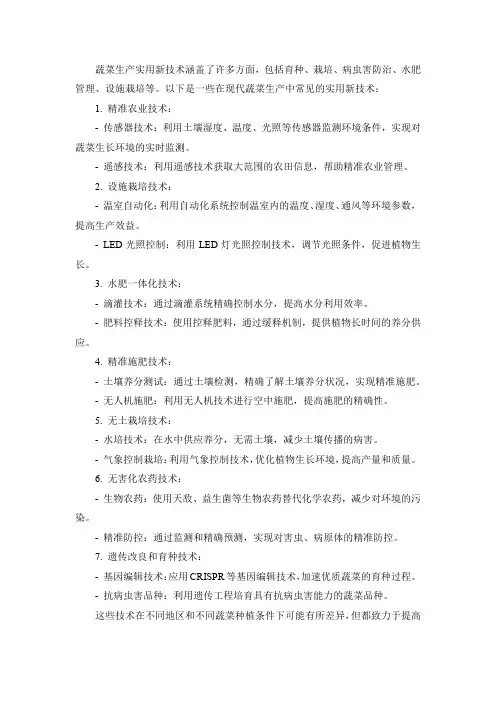 蔬菜生产实用新技术涵盖了许多方面，包括育种、栽培、病虫害防治、水肥管理、设施栽培等。以下是一些在现代蔬菜生产中常见的实用新技术：

1. 精准农业技术：

- 传感器技术：利用土壤湿度、温度、光照等传感器监测环境条件，实现对蔬菜生长环境的实时监测。

- 遥感技术：利用遥感技术获取大范围的农田信息，帮助精准农业管理。

2. 设施栽培技术：

- 温室自动化：利用自动化系统控制温室内的温度、湿度、通风等环境参数，提高生产效益。

- LED 光照控制：利用 LED 灯光照控制技术，调节光照条件，促进植物生长。

3. 水肥一体化技术：

- 滴灌技术：通过滴灌系统精确控制水分，提高水分利用效率。

- 肥料控释技术：使用控释肥料，通过缓释机制，提供植物长时间的养分供应。

4. 精准施肥技术：

- 土壤养分测试：通过土壤检测，精确了解土壤养分状况，实现精准施肥。

- 无人机施肥：利用无人机技术进行空中施肥，提高施肥的精确性。

5. 无土栽培技术：

- 水培技术：在水中供应养分，无需土壤，减少土壤传播的病害。

- 气象控制栽培：利用气象控制技术，优化植物生长环境，提高产量和质量。

6. 无害化农药技术：

- 生物农药：使用天敌、益生菌等生物农药替代化学农药，减少对环境的污染。

- 精准防控：通过监测和精确预测，实现对害虫、病原体的精准防控。

7. 遗传改良和育种技术：

- 基因编辑技术：应用 CRISPR 等基因编辑技术，加速优质蔬菜的育种过程。

- 抗病虫害品种：利用遗传工程培育具有抗病虫害能力的蔬菜品种。

这些技术在不同地区和不同蔬菜种植条件下可能有所差异，但都致力于提高